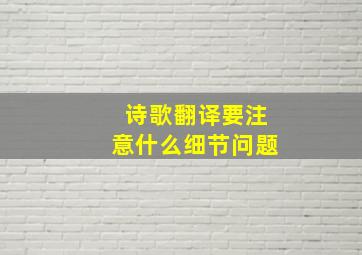 诗歌翻译要注意什么细节问题